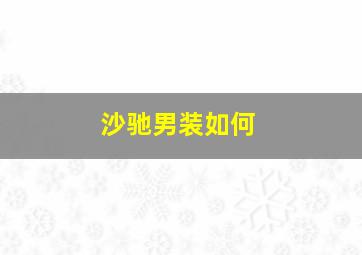 沙驰男装如何